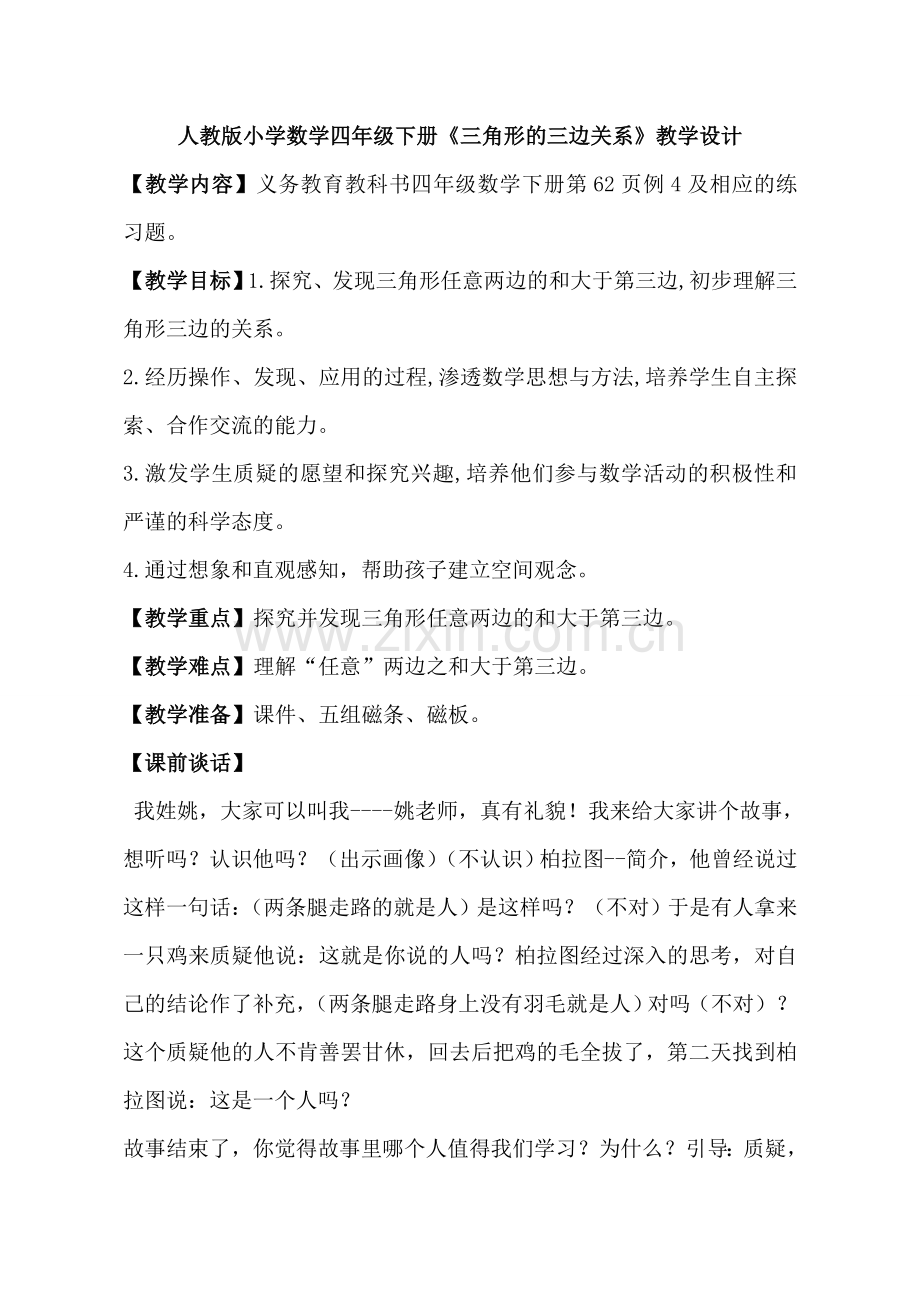 人教版小学数学四年级下册《三角形的三边关系》教学设计

【教学内容】义务教育教科书四年级数学下册第62页例4及相应的练习题。

【教学目标】1.探究、发现三角形任意两边的和大于第三边,初步理解三角形三边的关系。

2.经历操作、发现、应用的过程,渗透数学思想与方法,培养学生自主探索、合作交流的能力。

3.激发学生质疑的愿望和探究兴趣,培养他们参与数学活动的积极性和严谨的科学态度。

4.通过想象和直观感知，帮助孩子建立空间观念。

【教学重点】探究并发现三角形任意两边的和大于第三边。

【教学难点】理解“任意”两边之和大于第三边。

【教学准备】课件、五组磁条、磁板。

【课前谈话】

我姓姚，大家可以叫我----姚老师，真有礼貌！我来给大家讲个故事，想听吗？认识他吗？（出示画像）(不认识）柏拉图--简介，他曾经说过这样一句话：(两条腿走路的就是人）是这样吗？（不对）于是有人拿来一只鸡来质疑他说：这就是你说的人吗？柏拉图经过深入的思考，对自己的结论作了补充，(两条腿走路身上没有羽毛就是人）对吗（不对）？这个质疑他的人不肯善罢甘休，回去后把鸡的毛全拔了，第二天找到柏拉图说：这是一个人吗？

故事结束了，你觉得故事里哪个人值得我们学习？为什么？引导：质疑，

www.zixin.com.cn